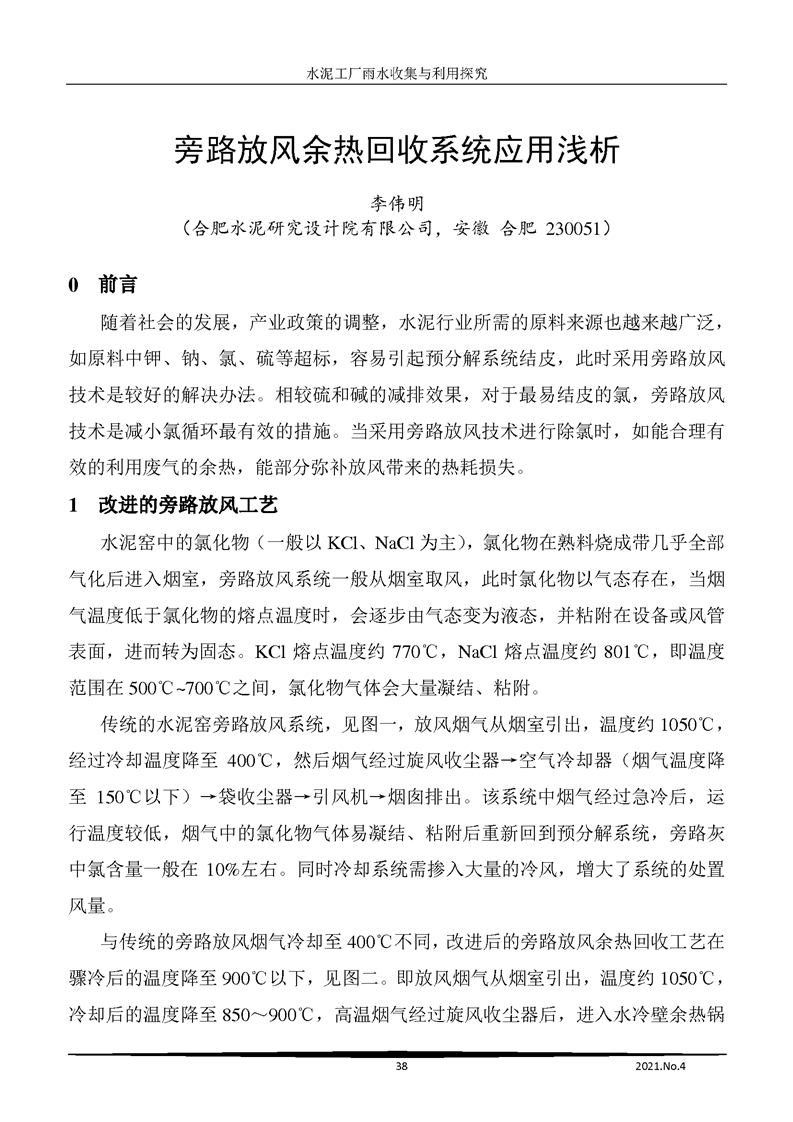 水泥工厂雨水收集与利用探究

旁路放风余热回收系统应用浅析

李伟明
（合肥水泥研究设计院有限公司，安徽 合肥 230051）

0 前言

随着社会的发展，产业政策的调整，水泥行业所需的原料来源也越来越广泛，如原料中钾、钠、氯、硫等超标，容易引起预分解系统结皮，此时采用旁路放风技术是较好的解决办法。相较硫和碱的减排效果，对于最易结皮的氯，旁路放风技术是减小氯循环最有效的措施。当采用旁路放风技术进行除氯时，如能合理有效的利用废气的余热，能部分弥补放风带来的热耗损失。

1 改进的旁路放风工艺

水泥窑中的氯化物（一般以 KCl、NaCl 为主），氯化物在熟料烧成带几乎全部气化后进入烟室，旁路放风系统一般从烟室取风，此时氯化物以气态存在，当烟气温度低于氯化物的熔点温度时，会逐步由气态变为液态，并粘附在设备或风管表面，进而转为固态。KCl 熔点温度约 770℃，NaCl 熔点温度约 801℃，即温度范围在 500℃~700℃之间，氯化物气体会大量凝结、粘附。

传统的水泥窑旁路放风系统，见图一，放风烟气从烟室引出，温度约 1050℃，经过冷却温度降至 400℃，然后烟气经过旋风收尘器→空气冷却器（烟气温度降至 150℃以下）→袋收尘器→引风机→烟囱排出。该系统中烟气经过急冷后，运行温度较低，烟气中的氯化物气体易凝结、粘附后重新回到预分解系统，旁路灰中氯含量一般在 10%左右。同时冷却系统需掺入大量的冷风，增大了系统的处置风量。

与传统的旁路放风烟气冷却至 400℃不同，改进后的旁路放风余热回收工艺在骤冷后的温度降至 900℃以下，见图二。即放风烟气从烟室引出，温度约 1050℃，冷却后的温度降至 850～900℃，高温烟气经过旋风收尘器后，进入水冷壁余热锅

38

2021.No.4